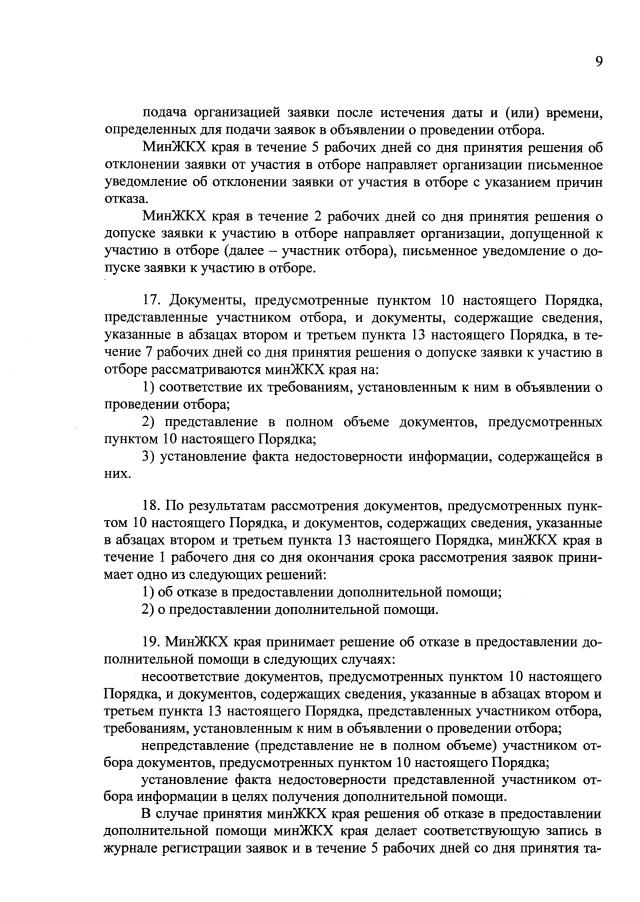 9

подача организацией заявки после истечения даты и (или) времени, определенных для подачи заявок в объявлении о проведении отбора.

МинЖКХ края в течение 5 рабочих дней со дня принятия решения об отклонении заявки от участия в отборе направляет организации письменное уведомление об отклонении заявки от участия в отборе с указанием причин отказа.

МинЖКХ края в течение 2 рабочих дней со дня принятия решения о допуске заявки к участию в отборе направляет организации, допущенной к участию в отборе (далее – участник отбора), письменное уведомление о допуске заявки к участию в отборе.

17. Документы, предусмотренные пунктом 10 настоящего Порядка, представленные участником отбора, и документы, содержащие сведения, указанные в абзацах втором и третьем пункта 13 настоящего Порядка, в течение 7 рабочих дней со дня принятия решения о допуске заявки к участию в отборе рассматриваются минЖКХ края на:

1) соответствие их требованиям, установленным к ним в объявлении о проведении отбора;

2) представление в полном объеме документов, предусмотренных пунктом 10 настоящего Порядка;

3) установление факта недостоверности информации, содержащейся в них.

18. По результатам рассмотрения документов, предусмотренных пунктом 10 настоящего Порядка, и документов, содержащих сведения, указанные в абзацах втором и третьем пункта 13 настоящего Порядка, минЖКХ края в течение 1 рабочего дня со дня окончания срока рассмотрения заявок принимает одно из следующих решений:

1) об отказе в предоставлении дополнительной помощи;

2) о предоставлении дополнительной помощи.

19. МинЖКХ края принимает решение об отказе в предоставлении дополнительной помощи в следующих случаях:

несоответствие документов, предусмотренных пунктом 10 настоящего Порядка, и документов, содержащих сведения, указанные в абзацах втором и третьем пункта 13 настоящего Порядка, представленных участником отбора, требованиям, установленным к ним в объявлении о проведении отбора;

непредставление (представление не в полном объеме) участником отбора документов, предусмотренных пунктом 10 настоящего Порядка;

установление факта недостоверности представленной участником отбора информации в целях получения дополнительной помощи.

В случае принятия минЖКХ края решения об отказе в предоставлении дополнительной помощи минЖКХ края делает соответствующую запись в журнале регистрации заявок и в течение 5 рабочих дней со дня принятия та-